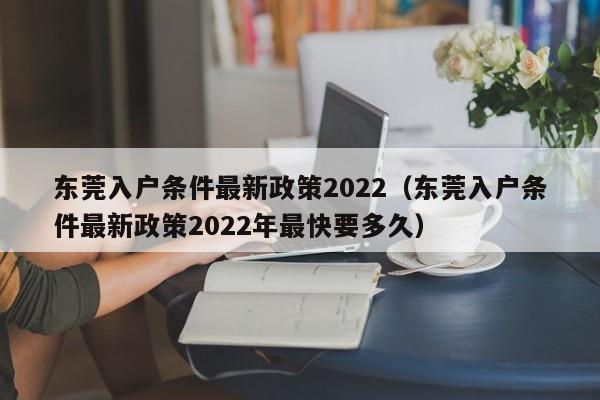 东莞入户条件最新政策2022（东莞入户条件最新政策2022年最快要多久）